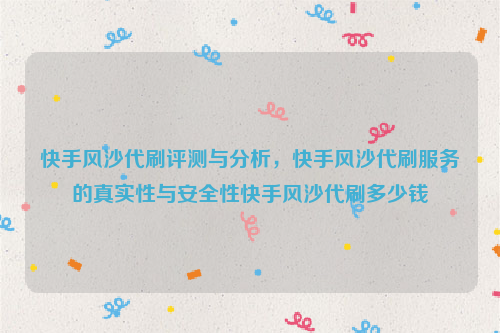 快手风沙代刷评测与分析，快手风沙代刷服务的真实性与安全性快手风沙代刷多少钱